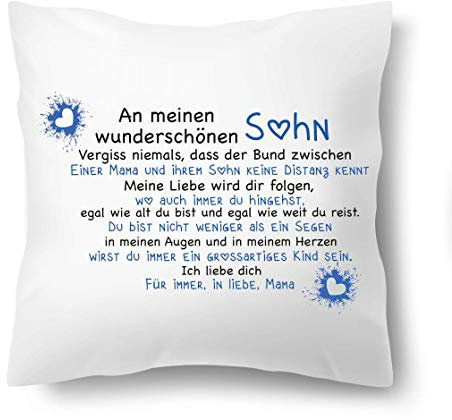 An meinen wunderschönen Sohn
Vergiss niemals, dass der Bund zwischen
Einer Mama und ihrem Sohn keine Distanz kennt
Meine Liebe wird dir folgen,
wo auch immer du hingehst,
egal wie alt du bist und egal wie weit du reist.
Du bist nicht weniger als ein Segen
in meinen Augen und in meinem Herzen
wirst du immer ein grossartiges Kind sein.
Ich liebe dich
Für immer, in liebe, Mama